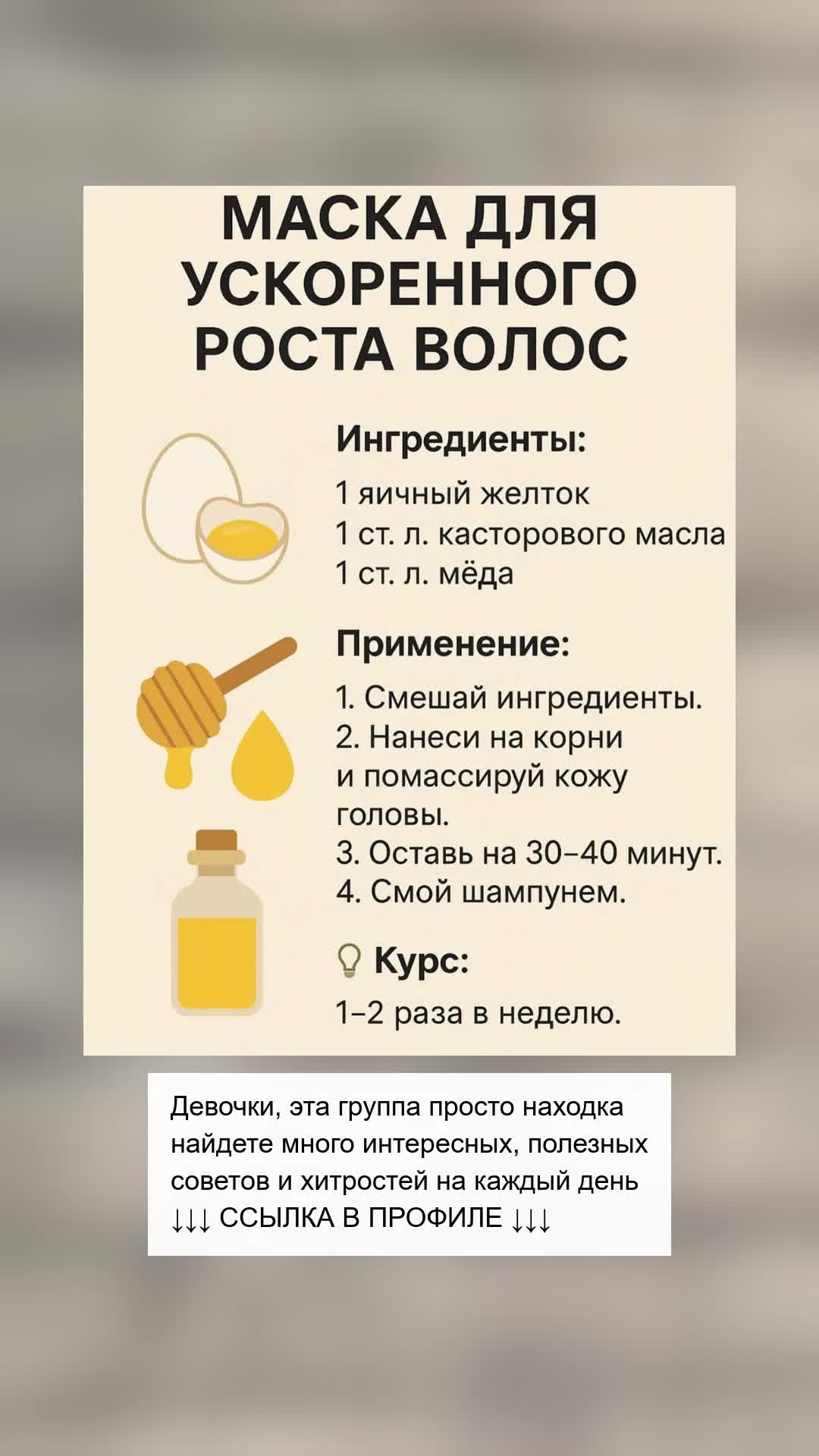 МАСКА ДЛЯ УСКОРЕННОГО РОСТА ВОЛОС

Ингредиенты:

1 яичный желток
1 ст. л. касторового масла
1 ст. л. мёда

Применение:

1. Смешай ингредиенты.
2. Нанеси на корни и помассируй кожу головы.
3. Оставь на 30–40 минут.
4. Смой шампунем.

Курс:

1–2 раза в неделю.

Девочки, эта группа просто находка найдете много интересных, полезных советов и хитростей на каждый день
↓↓↓ ССЫЛКА В ПРОФИЛЕ ↓↓↓